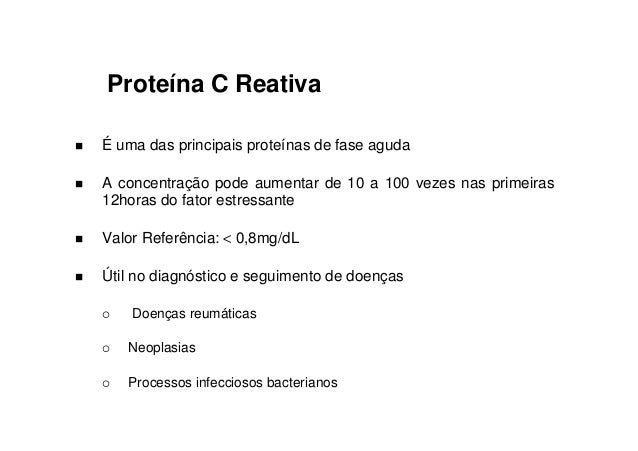 Proteína C Reativa

▪ É uma das principais proteínas de fase aguda

▪ A concentração pode aumentar de 10 a 100 vezes nas primeiras 12horas do fator estressante

▪ Valor Referência: < 0,8mg/dL

▪ Útil no diagnóstico e seguimento de doenças

○ Doenças reumáticas

○ Neoplasias

○ Processos infecciosos bacterianos